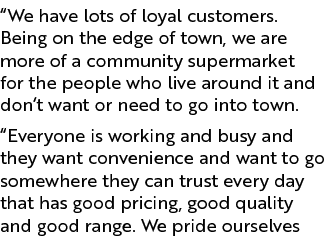 “We have lots of loyal customers. Being on the edge of town, we are more of a community supermarket for the people who live around it and don’t want or need to go into town.

“Everyone is working and busy and they want convenience and want to go somewhere they can trust every day that has good pricing, good quality and good range. We pride ourselves